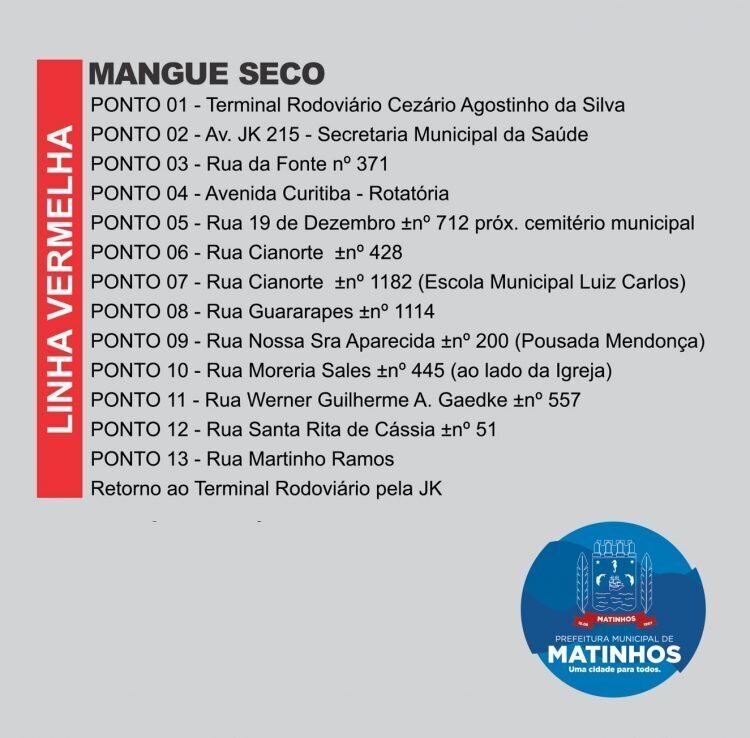 LINHA VERMELHA

MANGUE SECO

PONTO 01 - Terminal Rodoviário Cezário Agostinho da Silva
PONTO 02 - Av. JK 215 - Secretaria Municipal da Saúde
PONTO 03 - Rua da Fonte nº 371
PONTO 04 - Avenida Curitiba - Rotatória
PONTO 05 - Rua 19 de Dezembro ±nº 712 próx. cemitério municipal
PONTO 06 - Rua Cianorte ±nº 428
PONTO 07 - Rua Cianorte ±nº 1182 (Escola Municipal Luiz Carlos)
PONTO 08 - Rua Guararapes ±nº 1114
PONTO 09 - Rua Nossa Sra Aparecida ±nº 200 (Pousada Mendonça)
PONTO 10 - Rua Moreria Sales ±nº 445 (ao lado da Igreja)
PONTO 11 - Rua Werner Guilherme A. Gaedke ±nº 557
PONTO 12 - Rua Santa Rita de Cássia ±nº 51
PONTO 13 - Rua Martinho Ramos
Retorno ao Terminal Rodoviário pela JK

MATINHOS
PREFEITURA MUNICIPAL DE
MATINHOS
Uma cidade para todos.